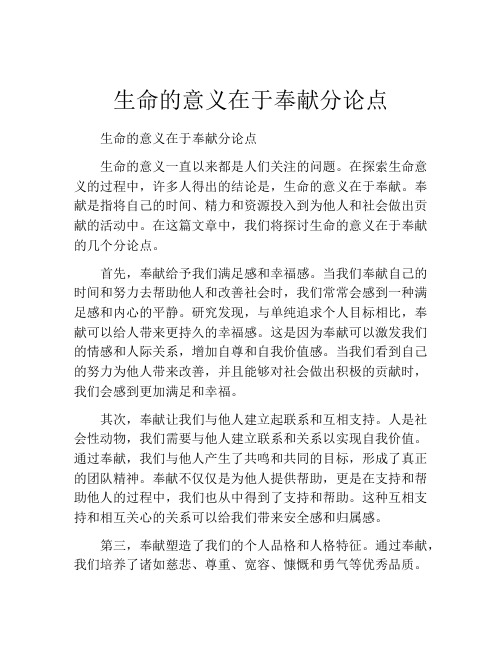 生命的意义在于奉献分论点

生命的意义在于奉献分论点

生命的意义一直以来都是人们关注的问题。在探索生命意义的过程中，许多人得出的结论是，生命的意义在于奉献。奉献是指将自己的时间、精力和资源投入到为他人和社会做出贡献的活动中。在这篇文章中，我们将探讨生命的意义在于奉献的几个分论点。

首先，奉献给予我们满足感和幸福感。当我们奉献自己的时间和努力去帮助他人和改善社会时，我们常常会感到一种满足感和内心的平静。研究发现，与单纯追求个人目标相比，奉献可以给人带来更持久的幸福感。这是因为奉献可以激发我们的情感和人际关系，增加自尊和自我价值感。当我们看到自己的努力为他人带来改善，并且能够对社会做出积极的贡献时，我们会感到更加满足和幸福。

其次，奉献让我们与他人建立起联系和互相支持。人是社会性动物，我们需要与他人建立联系和关系以实现自我价值。通过奉献，我们与他人产生了共鸣和共同的目标，形成了真正的团队精神。奉献不仅仅是为他人提供帮助，更是在支持和帮助他人的过程中，我们也从中得到了支持和帮助。这种互相支持和相互关心的关系可以给我们带来安全感和归属感。

第三，奉献塑造了我们的个人品格和人格特征。通过奉献，我们培养了诸如慈悲、尊重、宽容、慷慨和勇气等优秀品质。